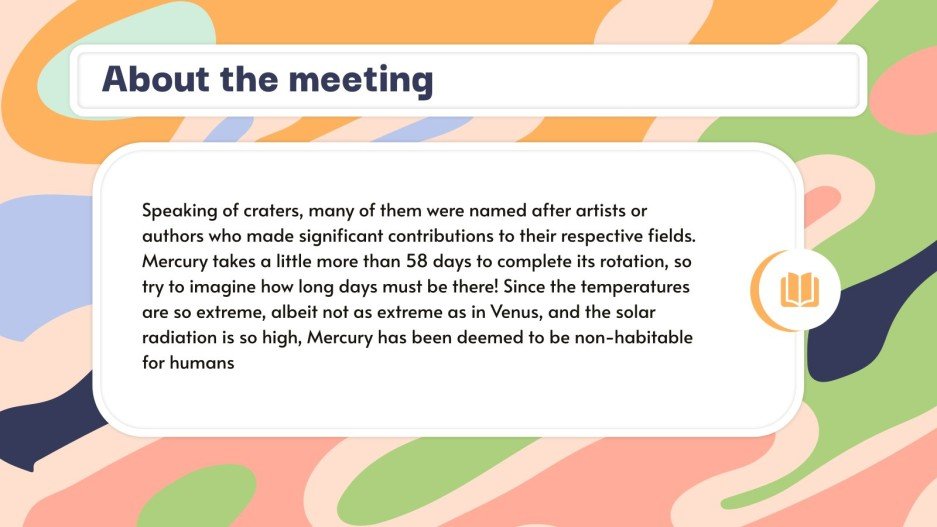 About the meeting

Speaking of craters, many of them were named after artists or authors who made significant contributions to their respective fields. Mercury takes a little more than 58 days to complete its rotation, so try to imagine how long days must be there! Since the temperatures are so extreme, albeit not as extreme as in Venus, and the solar radiation is so high, Mercury has been deemed to be non-habitable for humans